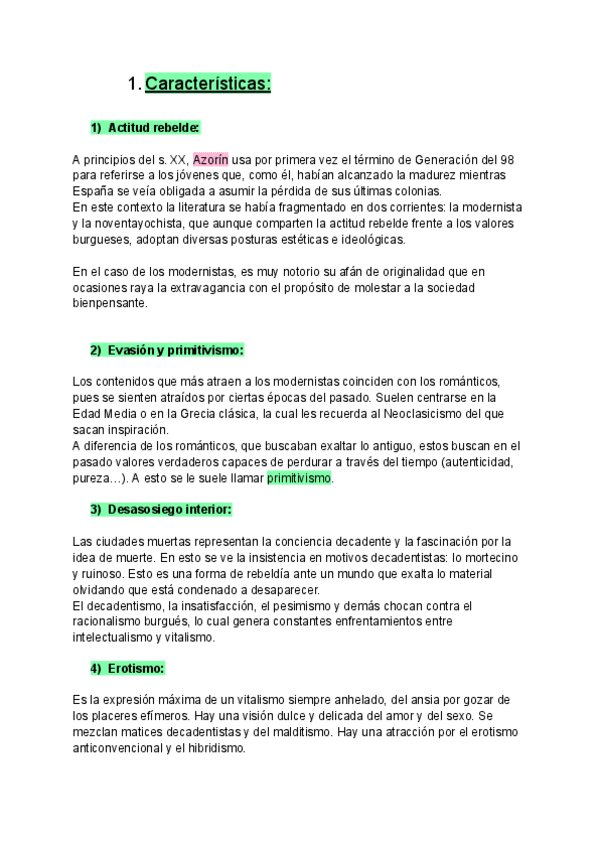 1. Características:

1) Actitud rebelde:

A principios del s. XX, Azorín usa por primera vez el término de Generación del 98 para referirse a los jóvenes que, como él, habían alcanzado la madurez mientras España se veía obligada a asumir la pérdida de sus últimas colonias.
En este contexto la literatura se había fragmentado en dos corrientes: la modernista y la noventayochista, que aunque comparten la actitud rebelde frente a los valores burgueses, adoptan diversas posturas estéticas e ideológicas.

En el caso de los modernistas, es muy notorio su afán de originalidad que en ocasiones raya la extravagancia con el propósito de molestar a la sociedad bienpensante.

2) Evasión y primitivismo:

Los contenidos que más atraen a los modernistas coinciden con los románticos, pues se sienten atraídos por ciertas épocas del pasado. Suelen centrarse en la Edad Media o en la Grecia clásica, la cual les recuerda al Neoclasicismo del que sacan inspiración.
A diferencia de los románticos, que buscaban exaltar lo antiguo, estos buscan en el pasado valores verdaderos capaces de perdurar a través del tiempo (autenticidad, pureza…). A esto se le suele llamar primitivismo.

3) Desasosiego interior:

Las ciudades muertas representan la conciencia decadente y la fascinación por la idea de muerte. En esto se ve la insistencia en motivos decadentistas: lo mortecino y ruinoso. Esto es una forma de rebeldía ante un mundo que exalta lo material olvidando que está condenado a desaparecer.
El decadentismo, la insatisfacción, el pesimismo y demás chocan contra el racionalismo burgués, lo cual genera constantes enfrentamientos entre intelectualismo y vitalismo.

4) Erotismo:

Es la expresión máxima de un vitalismo siempre anhelado, del ansia por gozar de los placeres efímeros. Hay una visión dulce y delicada del amor y del sexo. Se mezclan matices decadentistas y del malditismo. Hay una atracción por el erotismo anticonvencional y el hibridismo.